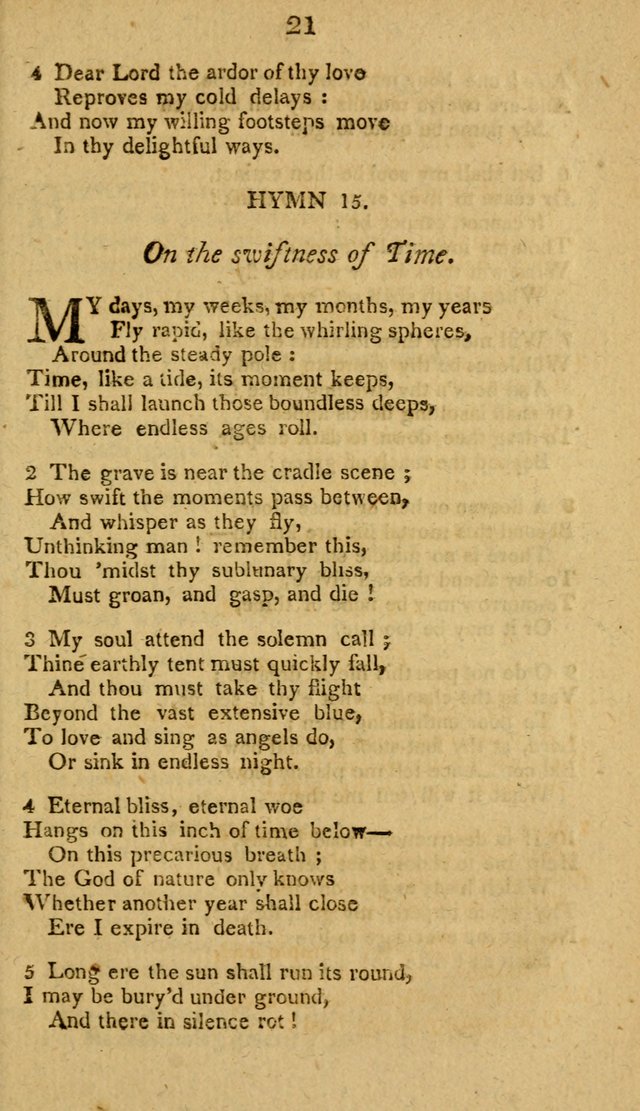 21

4 Dear Lord the ardor of thy love
Reproves my cold delays :
And now my willing footsteps move
In thy delightful ways.

HYMN 15.

On the swiftness of Time.

MY days, my weeks, my months, my years
Fly rapid, like the whirling spheres,
Around the steady pole :
Time, like a tide, its moment keeps,
Till I shall launch those boundless deeps,
Where endless ages roll.

2 The grave is near the cradle scene ;
How swift the moments pass between,
And whisper as they fly,
Unthinking man ! remember this,
Thou 'midst thy sublunary bliss,
Must groan, and gasp, and die !

3 My soul attend the solemn call ;
Thine earthly tent must quickly fall,
And thou must take thy flight
Beyond the vast extensive blue,
To love and sing as angels do,
Or sink in endless night.

4 Eternal bliss, eternal woe
Hangs on this inch of time below—
On this precarious breath ;
The God of nature only knows
Whether another year shall close
Ere I expire in death.

5 Long ere the sun shall run its round,
I may be bury'd under ground,
And there in silence rot !